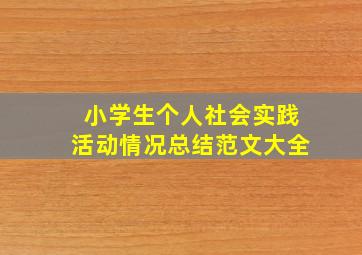 小学生个人社会实践
活动情况总结范文大全